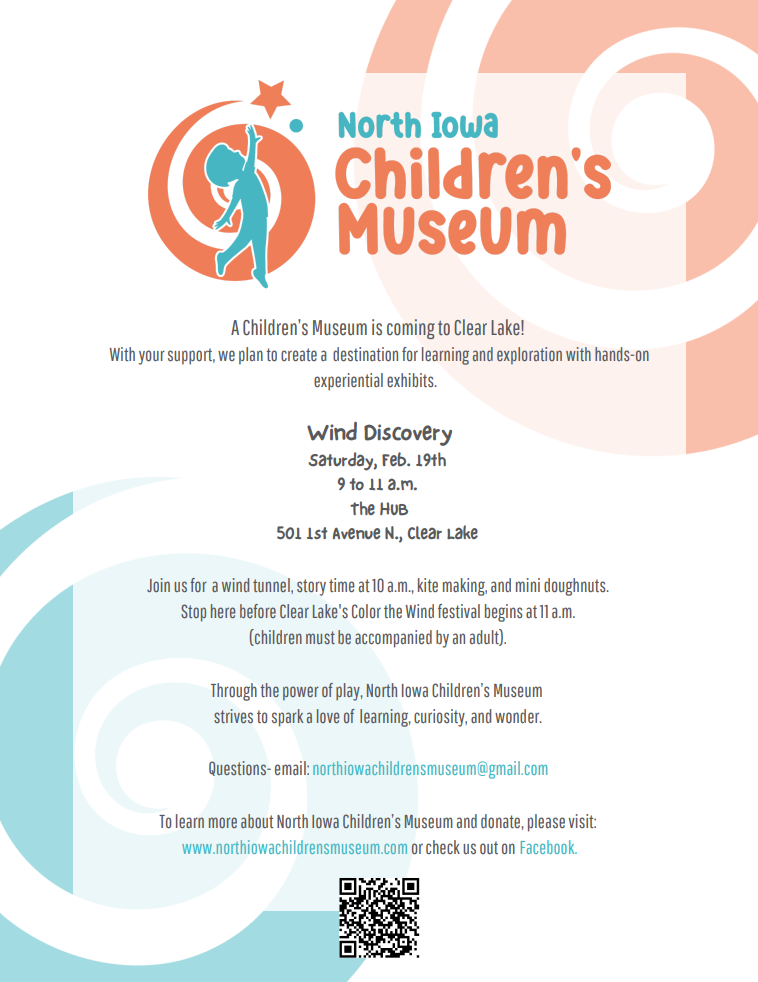 North Iowa
Children's
Museum

A Children's Museum is coming to Clear Lake!
With your support, we plan to create a destination for learning and exploration with hands-on experiential exhibits.

Wind Discovery
Saturday, Feb. 19th
9 to 11 a.m.
The HUB
501 1st Avenue N., Clear Lake

Join us for a wind tunnel, story time at 10 a.m., kite making, and mini doughnuts.
Stop here before Clear Lake's Color the Wind festival begins at 11 a.m.
(children must be accompanied by an adult).

Through the power of play, North Iowa Children's Museum strives to spark a love of learning, curiosity, and wonder.

Questions- email: northiowachildrensmuseum@gmail.com

To learn more about North Iowa Children's Museum and donate, please visit:
www.northiowachildrensmuseum.com or check us out on Facebook.